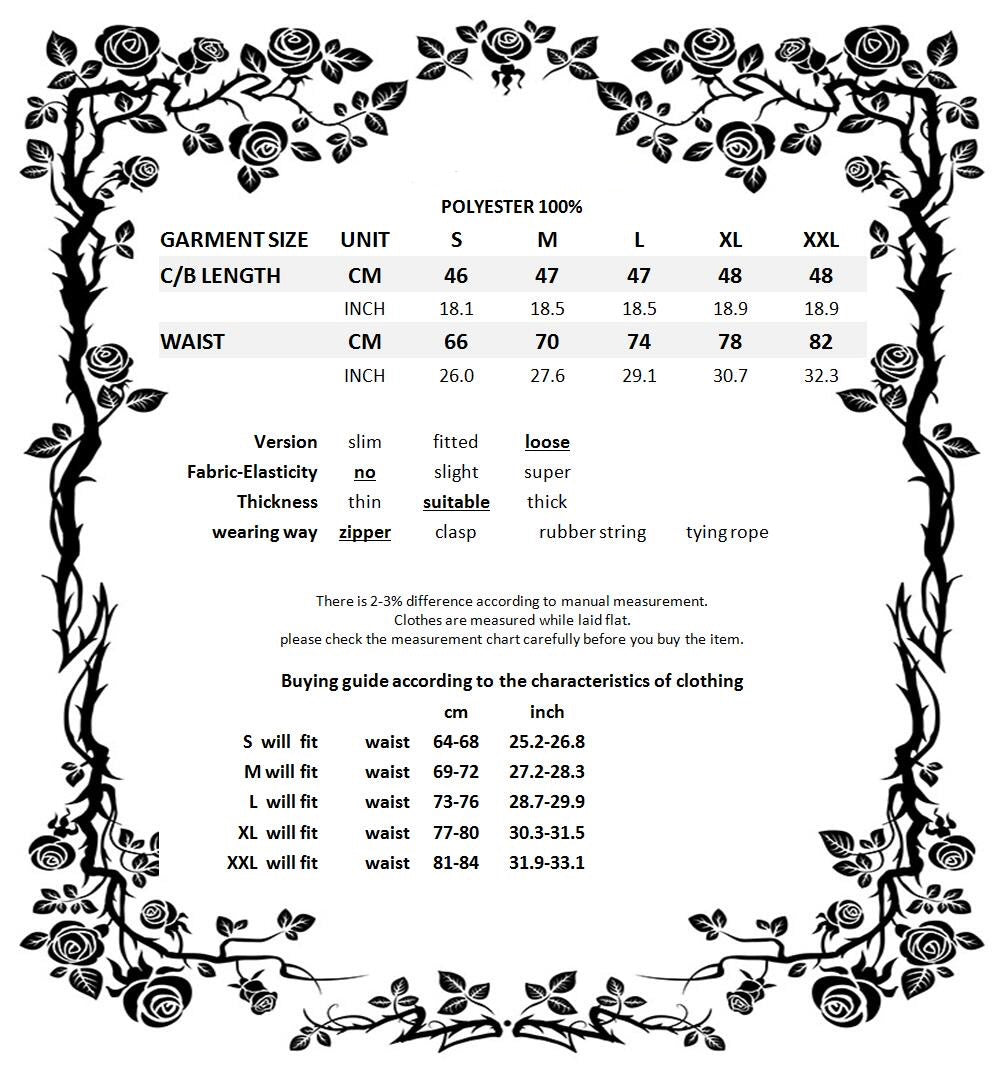 POLYESTER 100%

| GARMENT SIZE | UNIT | S | M | L | XL | XXL |
|---|---|---|---|---|---|---|
| C/B LENGTH | CM | 46 | 47 | 47 | 48 | 48 |
|  | INCH | 18.1 | 18.5 | 18.5 | 18.9 | 18.9 |
| WAIST | CM | 66 | 70 | 74 | 78 | 82 |
|  | INCH | 26.0 | 27.6 | 29.1 | 30.7 | 32.3 |

Version slim fitted loose
Fabric-Elasticity no slight super
Thickness thin suitable thick
wearing way zipper clasp rubber string tying rope

There is 2-3% difference according to manual measurement.
Clothes are measured while laid flat.
please check the measurement chart carefully before you buy the item.

Buying guide according to the characteristics of clothing

| | | cm | inch |
|---|---|---|---|
| S will fit | waist | 64-68 | 25.2-26.8 |
| M will fit | waist | 69-72 | 27.2-28.3 |
| L will fit | waist | 73-76 | 28.7-29.9 |
| XL will fit | waist | 77-80 | 30.3-31.5 |
| XXL will fit | waist | 81-84 | 31.9-33.1 |